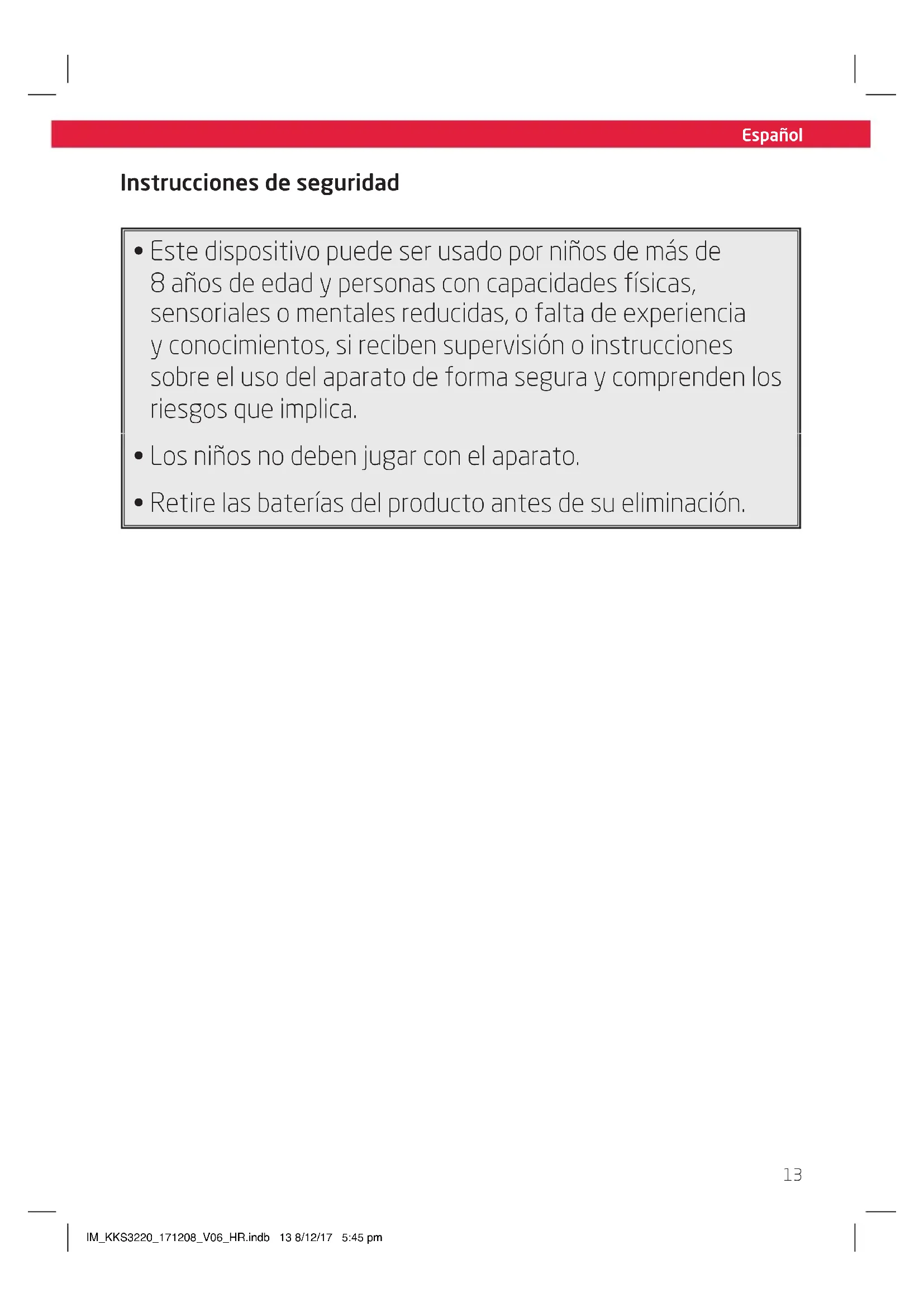 Español

Instrucciones de seguridad

• Este dispositivo puede ser usado por niños de más de 8 años de edad y personas con capacidades físicas, sensoriales o mentales reducidas, o falta de experiencia y conocimientos, si reciben supervisión o instrucciones sobre el uso del aparato de forma segura y comprenden los riesgos que implica.

• Los niños no deben jugar con el aparato.

• Retire las baterías del producto antes de su eliminación.

13

IM_KKS3220_171208_V06_HR.indb 13 8/12/17 5:45 pm